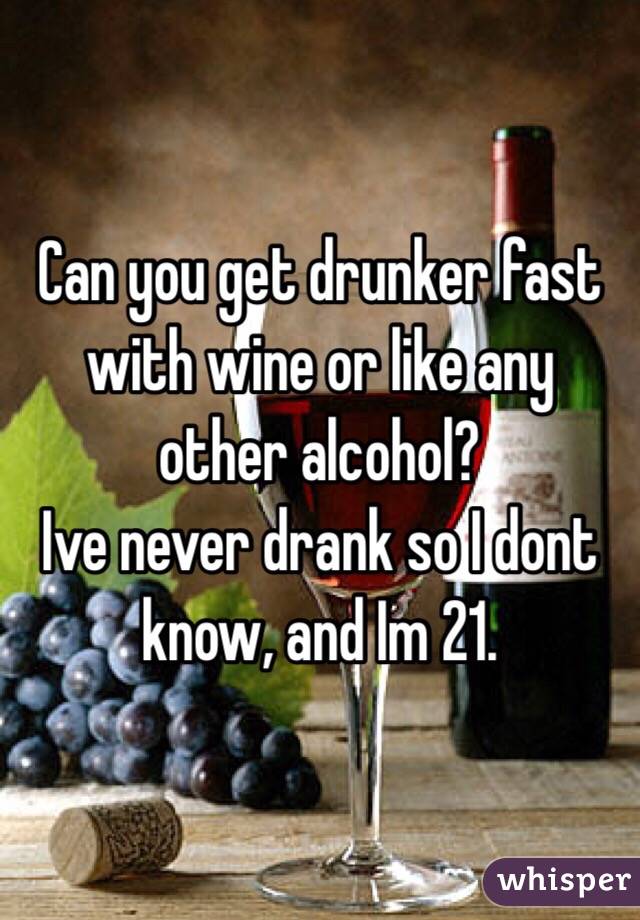 Can you get drunker fast with wine or like any other alcohol?
Ive never drank so I dont know, and Im 21.

whisper